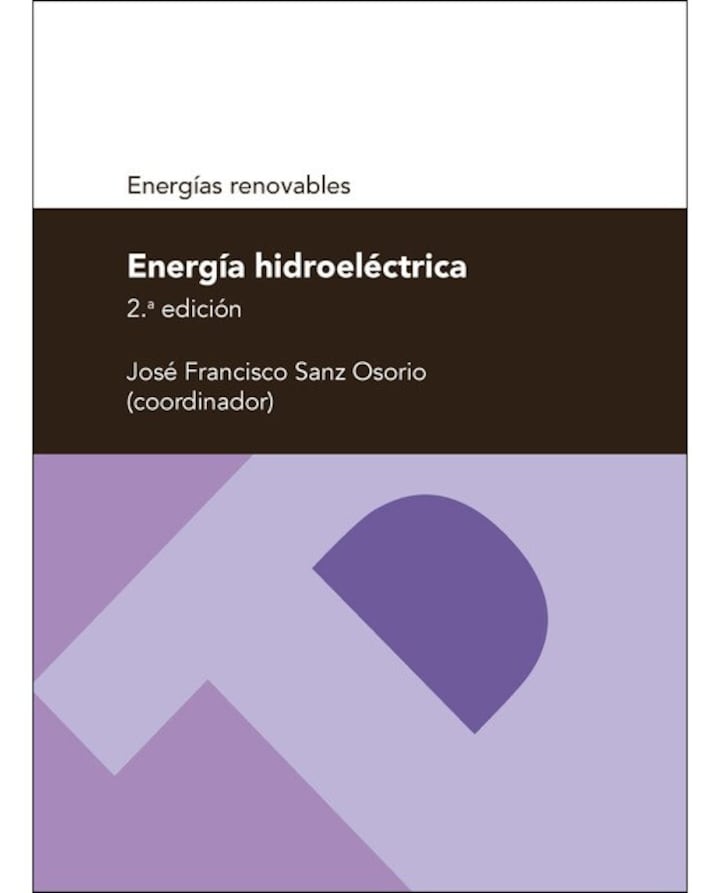 Energías renovables

Energía hidroeléctrica

2.ª edición

José Francisco Sanz Osorio
(coordinador)